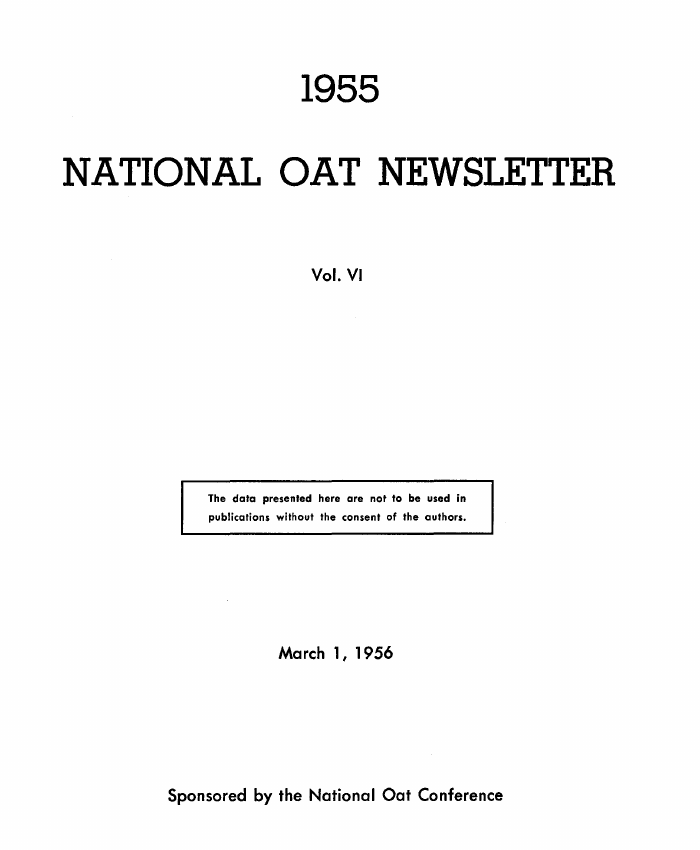 1955

NATIONAL OAT NEWSLETTER

Vol. VI

The data presented here are not to be used in publications without the consent of the authors.

March 1, 1956

Sponsored by the National Oat Conference